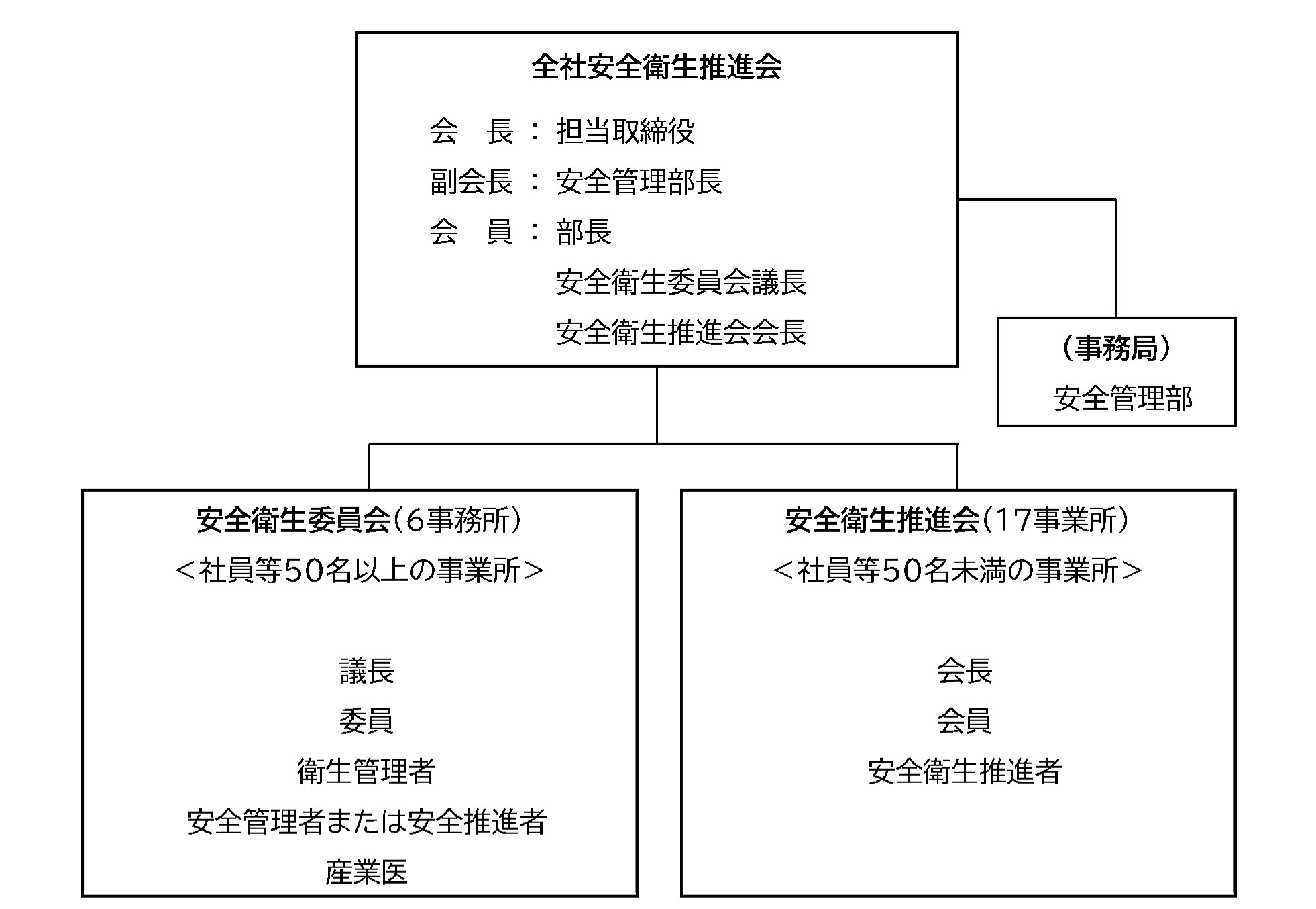 全社安全衛生推進会

会　長 ： 担当取締役
副会長 ： 安全管理部長
会　員 ： 部長
安全衛生委員会議長
安全衛生推進会会長

（事務局）
安全管理部

安全衛生委員会（6事務所）
＜社員等50名以上の事業所＞

議長
委員
衛生管理者
安全管理者または安全推進者
産業医

安全衛生推進会（17事業所）
＜社員等50名未満の事業所＞

会長
会員
安全衛生推進者